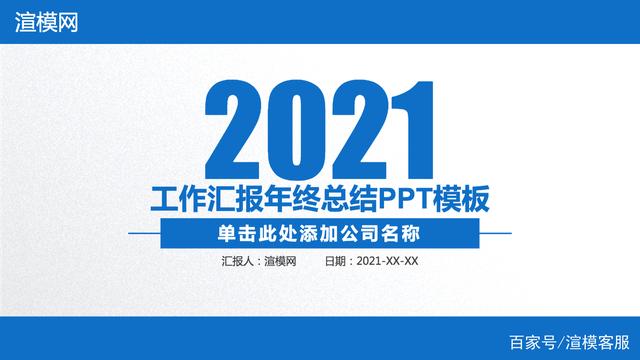 渲模网

2021

工作汇报年终总结PPT模板

单击此处添加公司名称

汇报人：渲模网 日期：2021-XX-XX

百家号/渲模客服